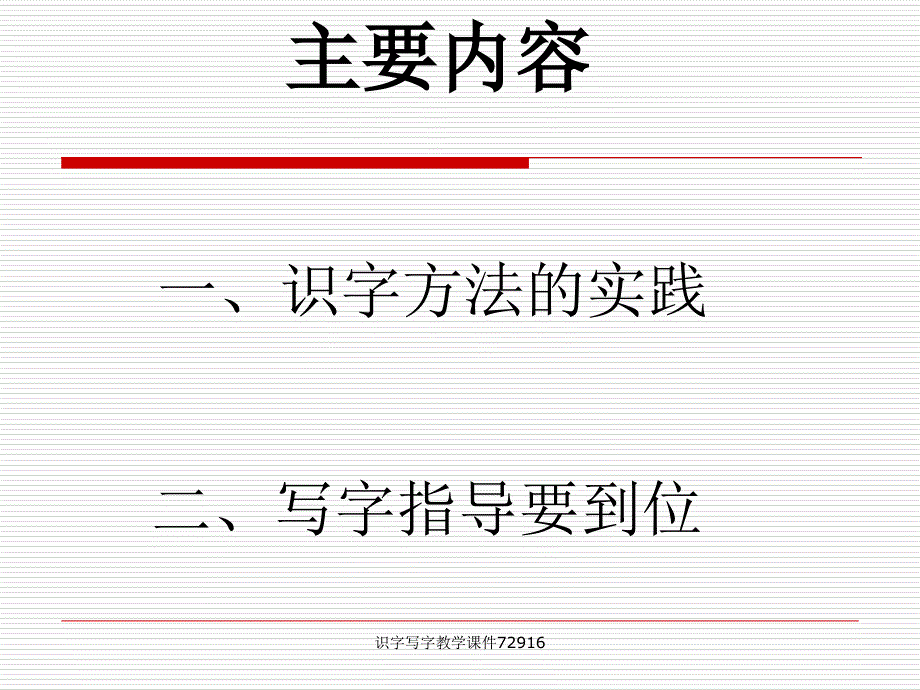 主要内容

一、识字方法的实践

二、写字指导要到位

识字写字教学课件72916